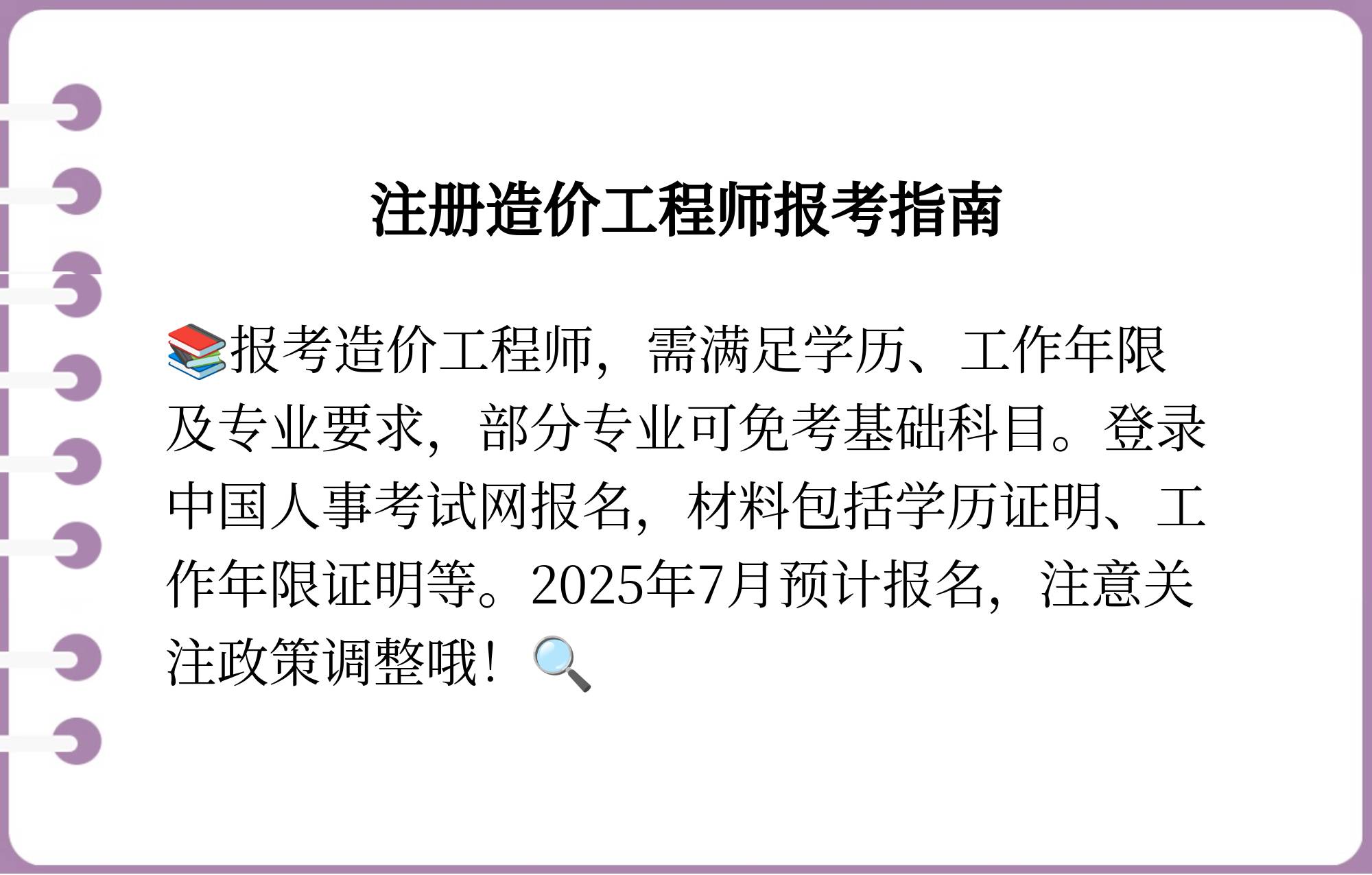 注册造价工程师报考指南

📚报考造价工程师，需满足学历、工作年限及专业要求，部分专业可免考基础科目。登录中国人事考试网报名，材料包括学历证明、工作年限证明等。2025年7月预计报名，注意关注政策调整哦！🔍